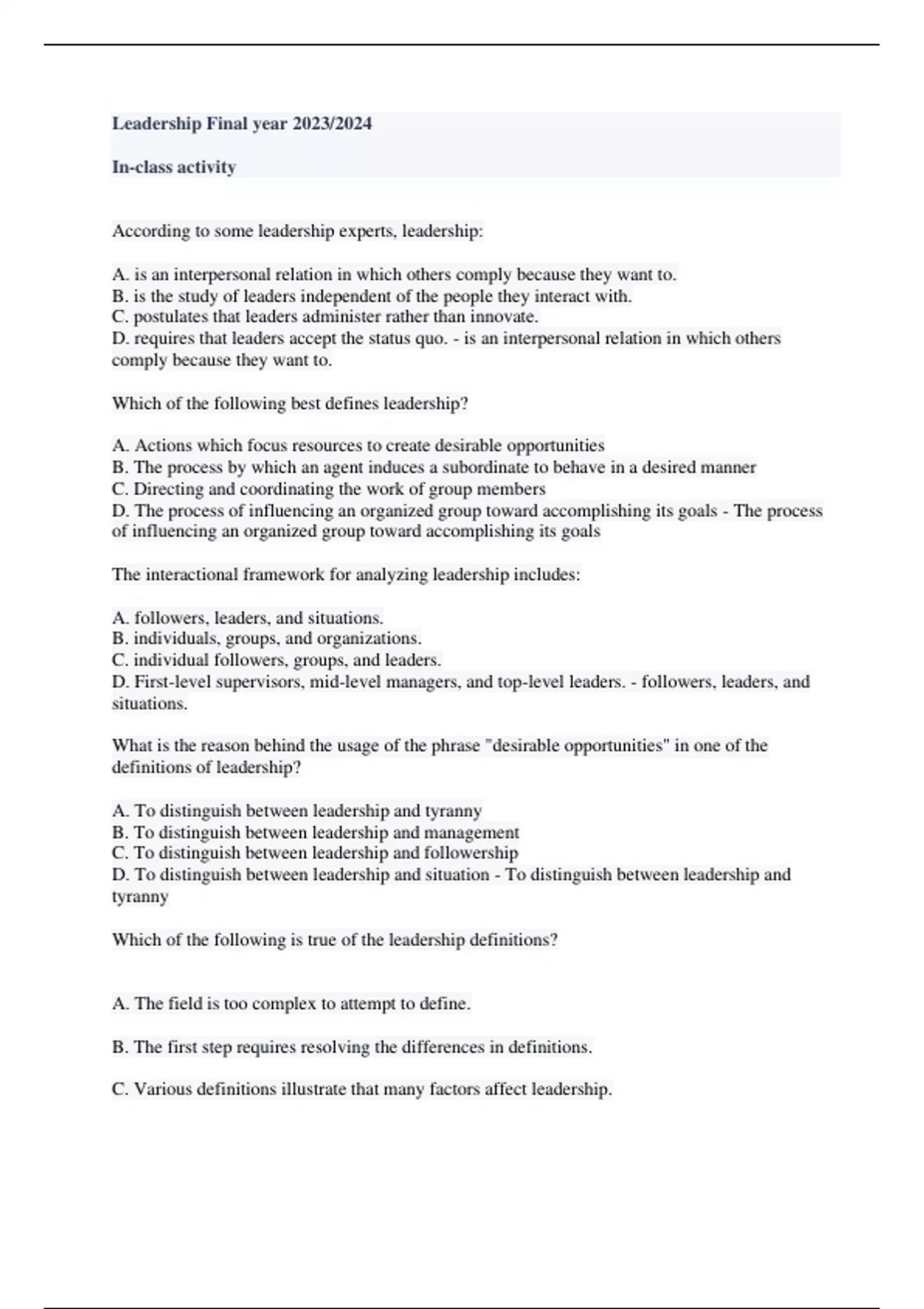 Leadership Final year 2023/2024

In-class activity

According to some leadership experts, leadership:

A. is an interpersonal relation in which others comply because they want to.
B. is the study of leaders independent of the people they interact with.
C. postulates that leaders administer rather than innovate.
D. requires that leaders accept the status quo. - is an interpersonal relation in which others comply because they want to.

Which of the following best defines leadership?

A. Actions which focus resources to create desirable opportunities
B. The process by which an agent induces a subordinate to behave in a desired manner
C. Directing and coordinating the work of group members
D. The process of influencing an organized group toward accomplishing its goals - The process of influencing an organized group toward accomplishing its goals

The interactional framework for analyzing leadership includes:

A. followers, leaders, and situations.
B. individuals, groups, and organizations.
C. individual followers, groups, and leaders.
D. First-level supervisors, mid-level managers, and top-level leaders. - followers, leaders, and situations.

What is the reason behind the usage of the phrase "desirable opportunities" in one of the definitions of leadership?

A. To distinguish between leadership and tyranny
B. To distinguish between leadership and management
C. To distinguish between leadership and followership
D. To distinguish between leadership and situation - To distinguish between leadership and tyranny

Which of the following is true of the leadership definitions?

A. The field is too complex to attempt to define.

B. The first step requires resolving the differences in definitions.

C. Various definitions illustrate that many factors affect leadership.